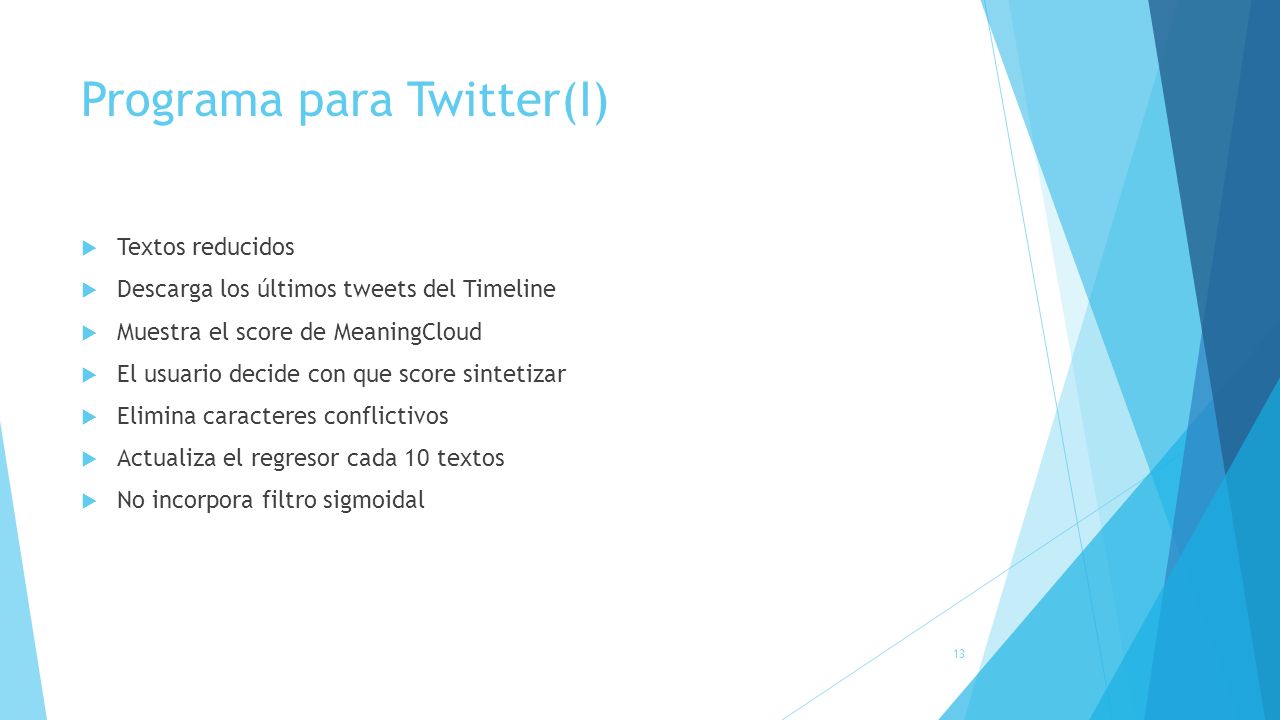 Programa para Twitter(I)

Textos reducidos

Descarga los últimos tweets del Timeline

Muestra el score de MeaningCloud

El usuario decide con que score sintetizar

Elimina caracteres conflictivos

Actualiza el regresor cada 10 textos

No incorpora filtro sigmoidal

13